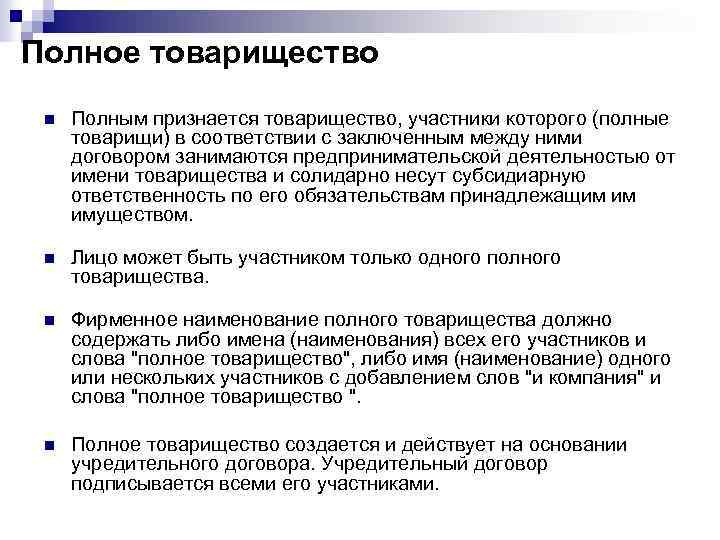 Полное товарищество

Полным признается товарищество, участники которого (полные товарищи) в соответствии с заключенным между ними договором занимаются предпринимательской деятельностью от имени товарищества и солидарно несут субсидиарную ответственность по его обязательствам принадлежащим им имуществом.

Лицо может быть участником только одного полного товарищества.

Фирменное наименование полного товарищества должно содержать либо имена (наименования) всех его участников и слова "полное товарищество", либо имя (наименование) одного или нескольких участников с добавлением слов "и компания" и слова "полное товарищество ".

Полное товарищество создается и действует на основании учредительного договора. Учредительный договор подписывается всеми его участниками.